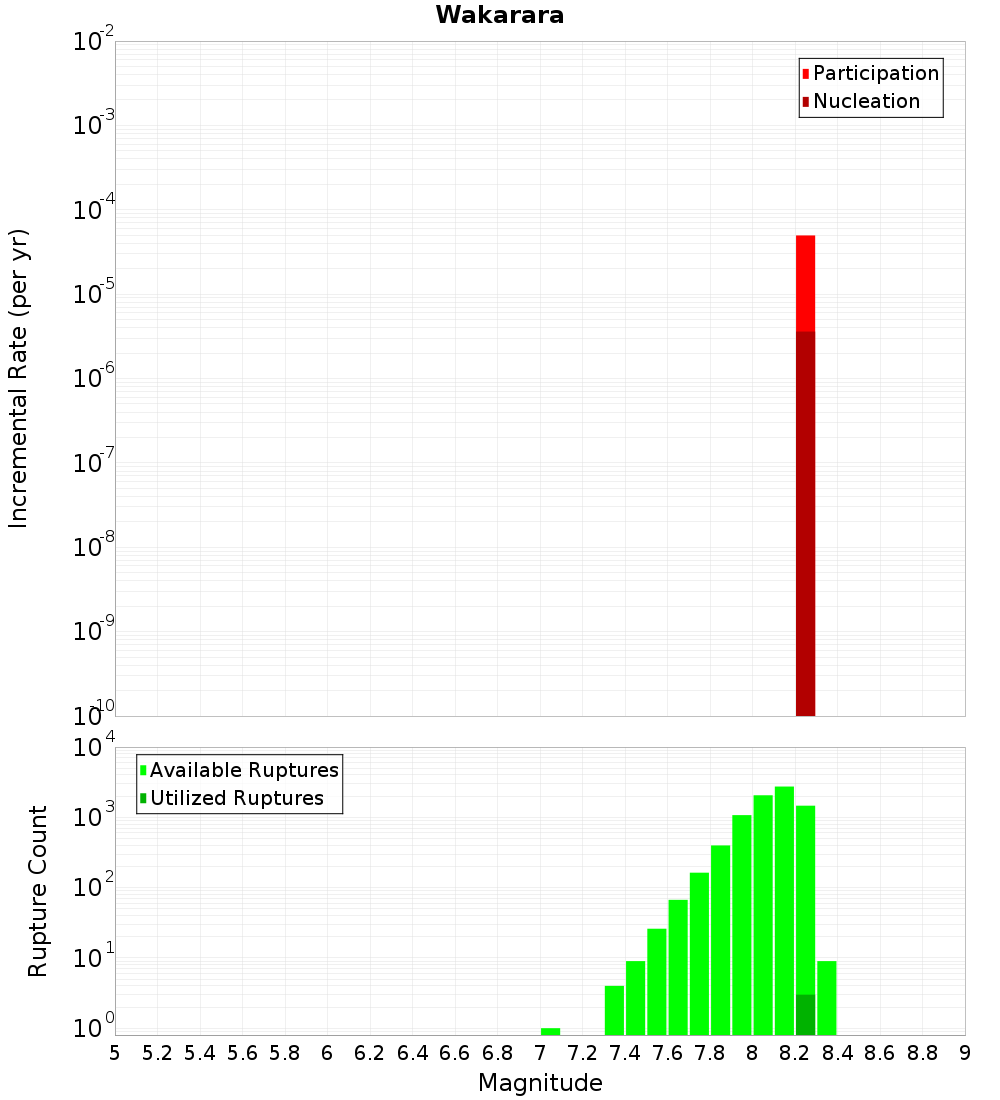 Wakarara

Participation
Nucleation

Incremental Rate (per yr)

$10^{-2}$
$10^{-3}$
$10^{-4}$
$10^{-5}$
$10^{-6}$
$10^{-7}$
$10^{-8}$
$10^{-9}$
$10^{-10}$

Available Ruptures
Utilized Ruptures

Rupture Count

$10^{4}$
$10^{3}$
$10^{2}$
$10^{1}$
$10^{0}$

5 5.2 5.4 5.6 5.8 6 6.2 6.4 6.6 6.8 7 7.2 7.4 7.6 7.8 8 8.2 8.4 8.6 8.8 9

Magnitude